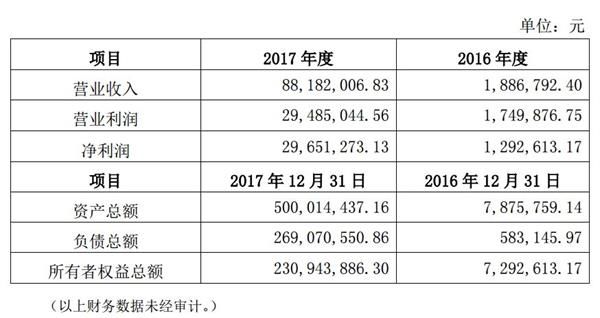 单位：元

| 项目 | 2017 年度 | 2016 年度 |
|---|---|---|
| 营业收入 | 88,182,006.83 | 1,886,792.40 |
| 营业利润 | 29,485,044.56 | 1,749,876.75 |
| 净利润 | 29,651,273.13 | 1,292,613.17 |
| 项目 | 2017 年 12 月 31 日 | 2016 年 12 月 31 日 |
| 资产总额 | 500,014,437.16 | 7,875,759.14 |
| 负债总额 | 269,070,550.86 | 583,145.97 |
| 所有者权益总额 | 230,943,886.30 | 7,292,613.17 |

（以上财务数据未经审计。）